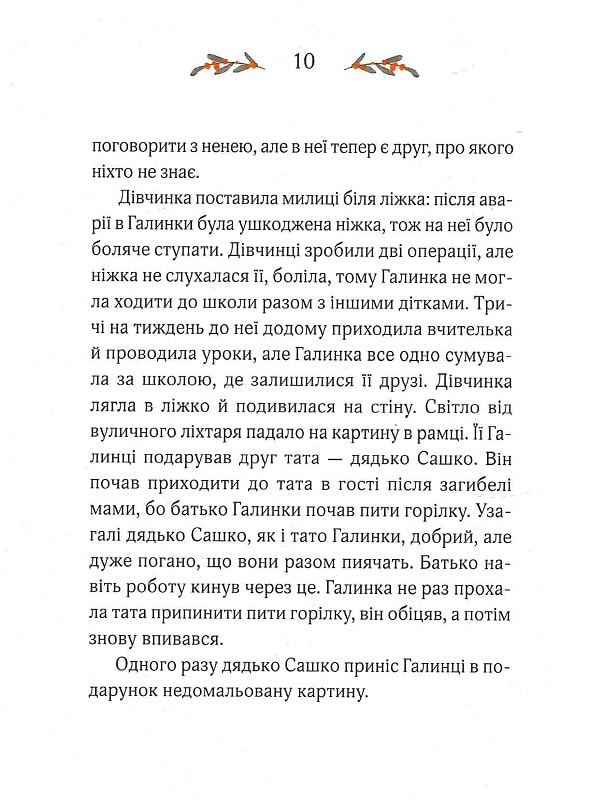 10

поговорити з ненею, але в неї тепер є друг, про якого ніхто не знає.

Дівчинка поставила милиці біля ліжка: після аварії в Галинки була ушкоджена ніжка, тож на неї було боляче ступати. Дівчинці зробили дві операції, але ніжка не слухалася її, боліла, тому Галинка не могла ходити до школи разом з іншими дітками. Тричі на тиждень до неї додому приходила вчителька й проводила уроки, але Галинка все одно сумувала за школою, де залишилися її друзі. Дівчинка лягла в ліжко й подивилася на стіну. Світло від вуличного ліхтаря падало на картину в рамці. Її Галинці подарував друг тата — дядько Сашко. Він почав приходити до тата в гості після загибелі мами, бо батько Галинки почав пити горілку. Узагалі дядько Сашко, як і тато Галинки, добрий, але дуже погано, що вони разом пиячать. Батько навіть роботу кинув через це. Галинка не раз прохала тата припинити пити горілку, він обіцяв, а потім знову впивався.

Одного разу дядько Сашко приніс Галинці в подарунок недомальовану картину.